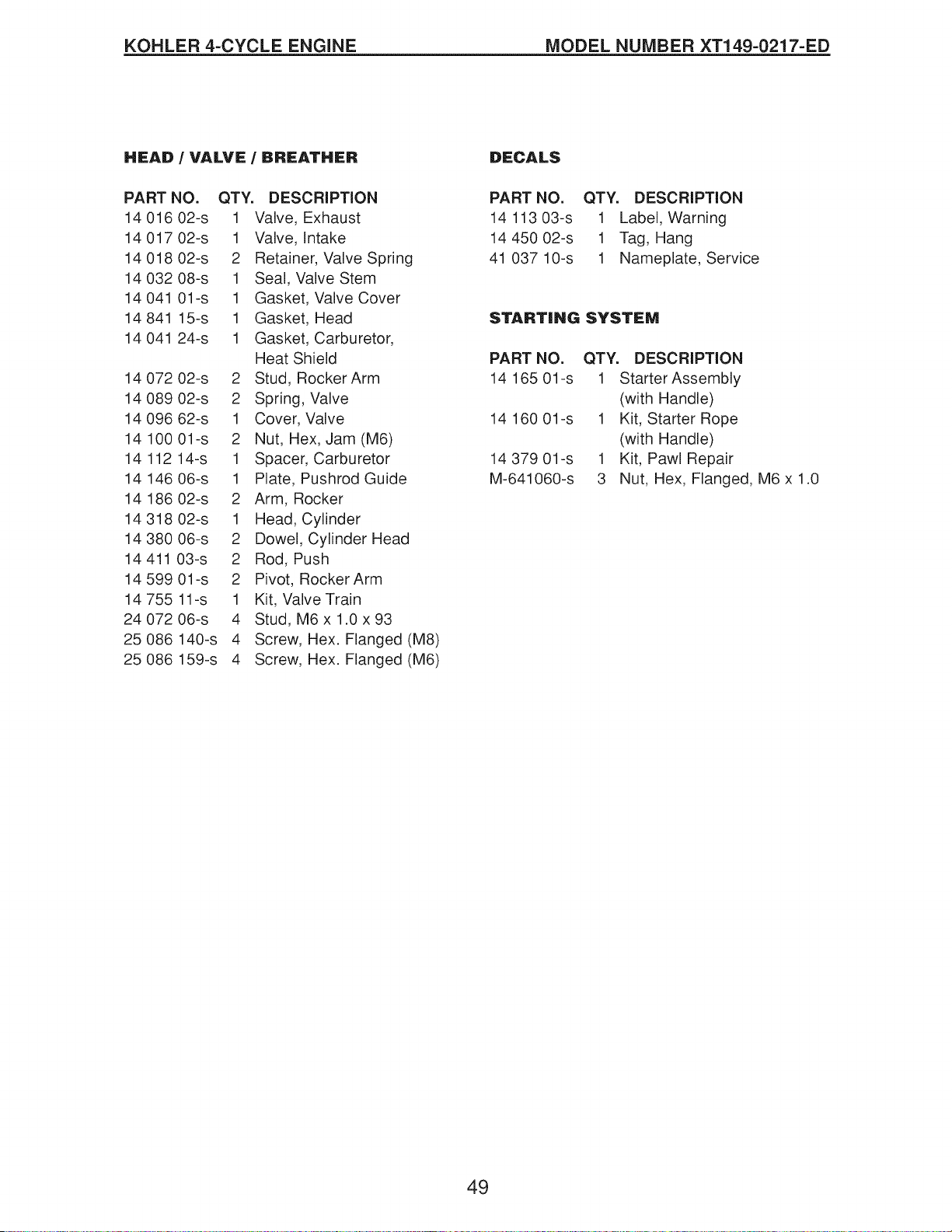 KOHLER 4-CYCLE ENGINE MODEL NUMBER XT149-0217-ED

HEAD / VALVE / BREATHER

| PART NO. | QTY. | DESCRIPTION |
|---|---|---|
| 14 016 02-s | 1 | Valve, Exhaust |
| 14 017 02-s | 1 | Valve, Intake |
| 14 018 02-s | 2 | Retainer, Valve Spring |
| 14 032 08-s | 1 | Seal, Valve Stem |
| 14 041 01-s | 1 | Gasket, Valve Cover |
| 14 841 15-s | 1 | Gasket, Head |
| 14 041 24-s | 1 | Gasket, Carburetor, Heat Shield |
| 14 072 02-s | 2 | Stud, Rocker Arm |
| 14 089 02-s | 2 | Spring, Valve |
| 14 096 62-s | 1 | Cover, Valve |
| 14 100 01-s | 2 | Nut, Hex, Jam (M6) |
| 14 112 14-s | 1 | Spacer, Carburetor |
| 14 146 06-s | 1 | Plate, Pushrod Guide |
| 14 186 02-s | 2 | Arm, Rocker |
| 14 318 02-s | 1 | Head, Cylinder |
| 14 380 06-s | 2 | Dowel, Cylinder Head |
| 14 411 03-s | 2 | Rod, Push |
| 14 599 01-s | 2 | Pivot, Rocker Arm |
| 14 755 11-s | 1 | Kit, Valve Train |
| 24 072 06-s | 4 | Stud, M6 x 1.0 x 93 |
| 25 086 140-s | 4 | Screw, Hex. Flanged (M8) |
| 25 086 159-s | 4 | Screw, Hex. Flanged (M6) |

DECALS

| PART NO. | QTY. | DESCRIPTION |
|---|---|---|
| 14 113 03-s | 1 | Label, Warning |
| 14 450 02-s | 1 | Tag, Hang |
| 41 037 10-s | 1 | Nameplate, Service |

STARTING SYSTEM

| PART NO. | QTY. | DESCRIPTION |
|---|---|---|
| 14 165 01-s | 1 | Starter Assembly (with Handle) |
| 14 160 01-s | 1 | Kit, Starter Rope (with Handle) |
| 14 379 01-s | 1 | Kit, Pawl Repair |
| M-641060-s | 3 | Nut, Hex, Flanged, M6 x 1.0 |

49